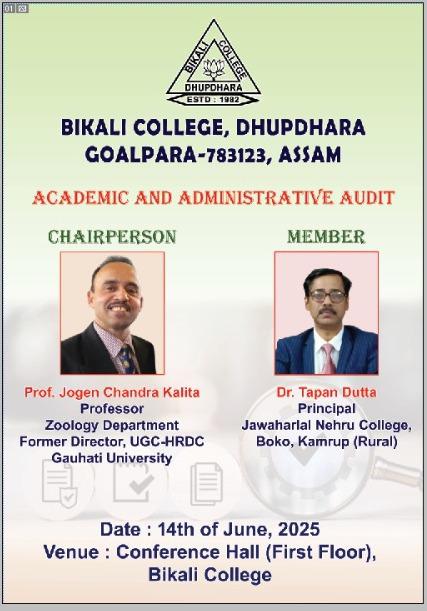 01 23

BIKALI COLLEGE
DHUPDHARA
ESTD : 1982

BIKALI COLLEGE, DHUPDHARA
GOALPARA-783123, ASSAM

ACADEMIC AND ADMINISTRATIVE AUDIT

CHAIRPERSON

Prof. Jogen Chandra Kalita
Professor
Zoology Department
Former Director, UGC-HRDC
Gauhati University

MEMBER

Dr. Tapan Dutta
Principal
Jawaharlal Nehru College,
Boko, Kamrup (Rural)

Date : 14th of June, 2025
Venue : Conference Hall (First Floor),
Bikali College